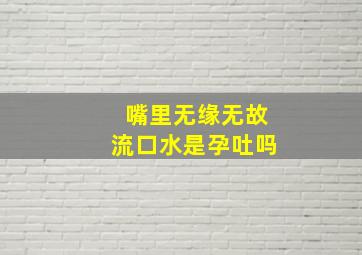 嘴里无缘无故
流口水是孕吐吗